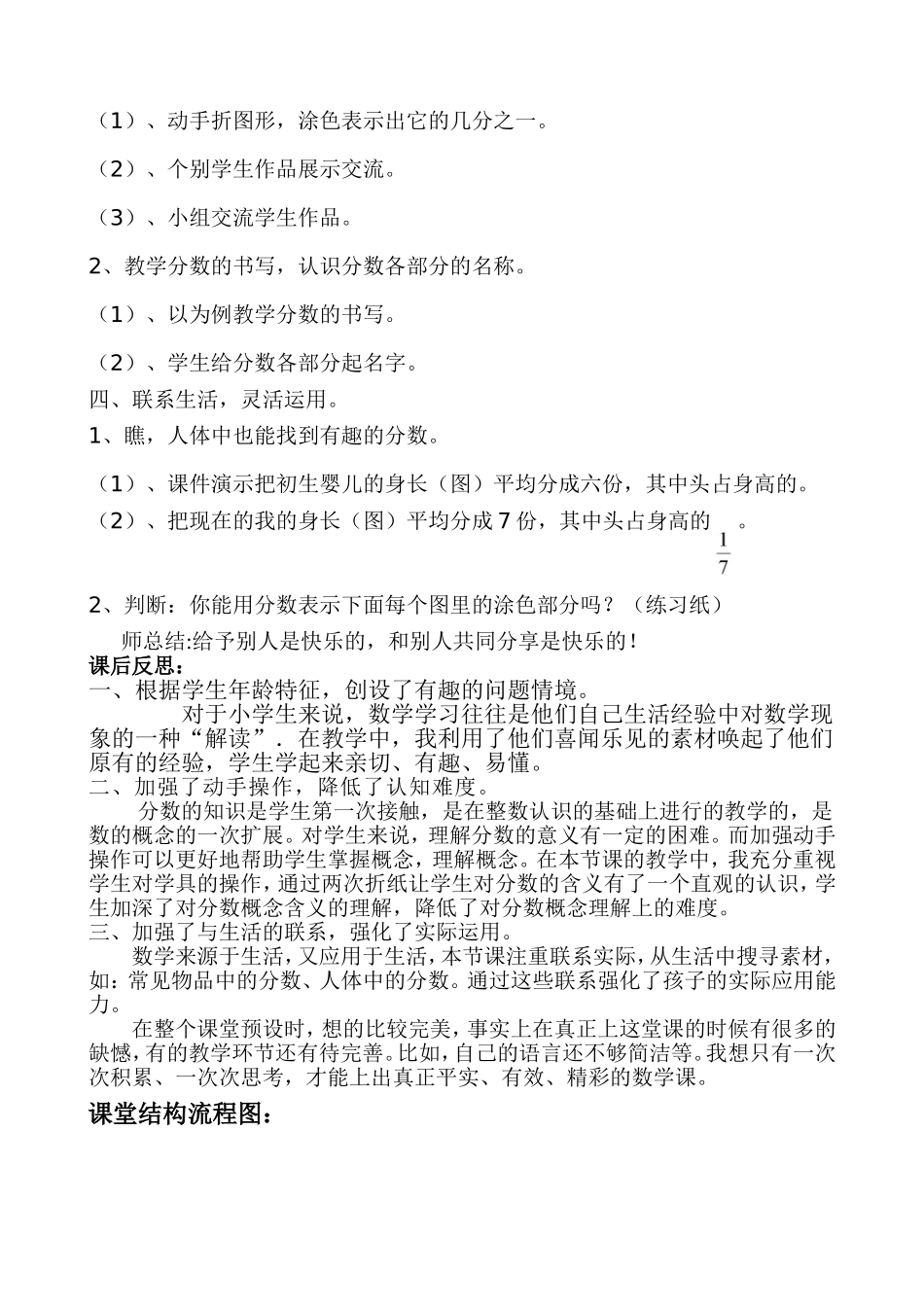 （1）、动手折图形，涂色表示出它的几分之一。

（2）、个别学生作品展示交流。

（3）、小组交流学生作品。

2、教学分数的书写，认识分数各部分的名称。

（1）、以为例教学分数的书写。

（2）、学生给分数各部分起名字。

四、联系生活，灵活运用。

1、瞧，人体中也能找到有趣的分数。

（1）、课件演示把初生婴儿的身长（图）平均分成六份，其中头占身高的。

（2）、把现在的我的身长（图）平均分成 7 份，其中头占身高的 $\frac{1}{7}$ 。

2、判断：你能用分数表示下面每个图里的涂色部分吗？（练习纸）

师总结:给予别人是快乐的，和别人共同分享是快乐的！

课后反思：

一、根据学生年龄特征，创设了有趣的问题情境。

对于小学生来说，数学学习往往是他们自己生活经验中对数学现象的一种“解读”．在教学中，我利用了他们喜闻乐见的素材唤起了他们原有的经验，学生学起来亲切、有趣、易懂。

二、加强了动手操作，降低了认知难度。

分数的知识是学生第一次接触，是在整数认识的基础上进行的教学的，是数的概念的一次扩展。对学生来说，理解分数的意义有一定的困难。而加强动手操作可以更好地帮助学生掌握概念，理解概念。在本节课的教学中，我充分重视学生对学具的操作，通过两次折纸让学生对分数的含义有了一个直观的认识，学生加深了对分数概念含义的理解，降低了对分数概念理解上的难度。

三、加强了与生活的联系，强化了实际运用。

数学来源于生活，又应用于生活，本节课注重联系实际，从生活中搜寻素材，如：常见物品中的分数、人体中的分数。通过这些联系强化了孩子的实际应用能力。

在整个课堂预设时，想的比较完美，事实上在真正上这堂课的时候有很多的缺憾，有的教学环节还有待完善。比如，自己的语言还不够简洁等。我想只有一次次积累、一次次思考，才能上出真正平实、有效、精彩的数学课。

课堂结构流程图：